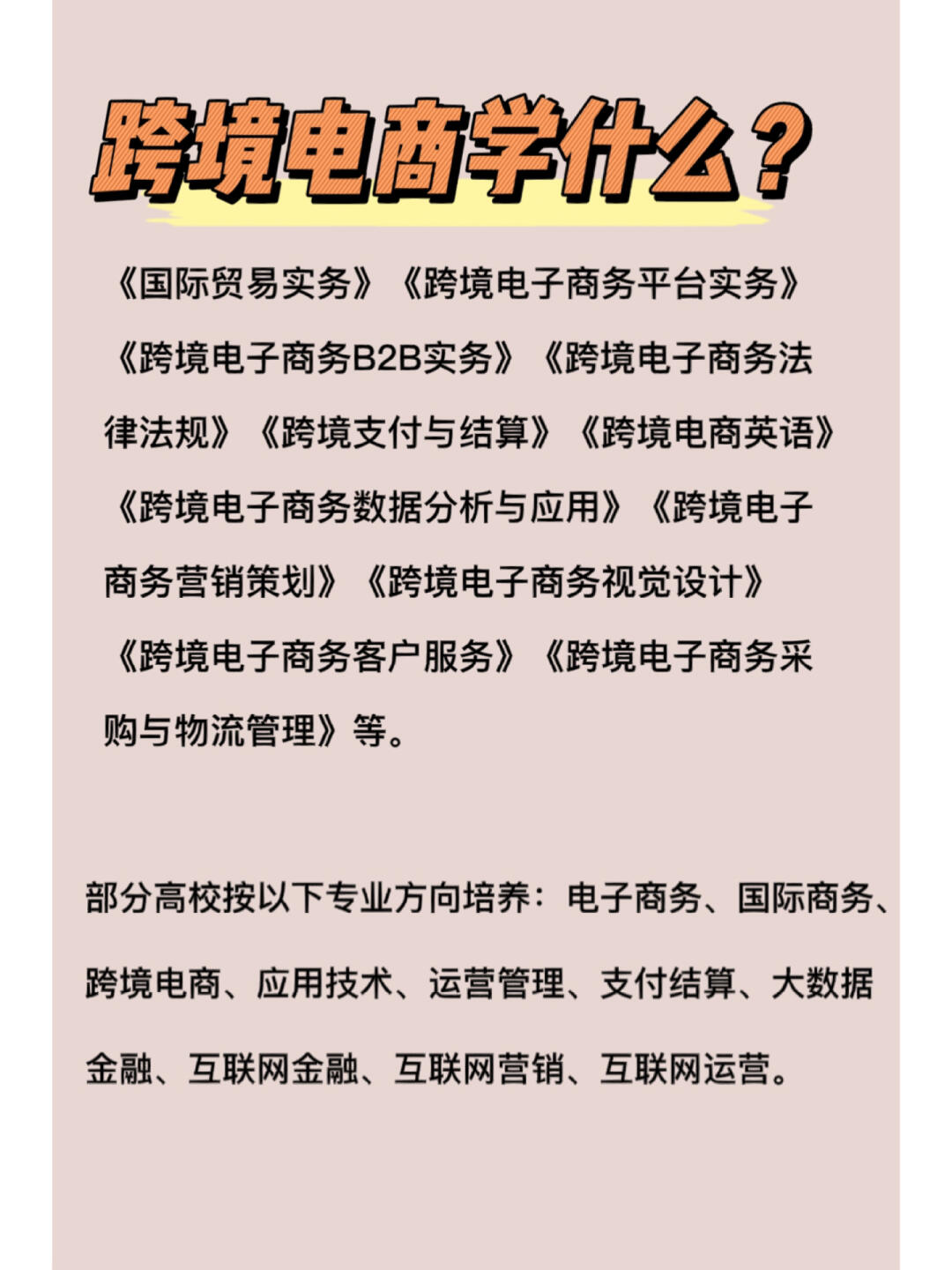 跨境电商学什么？

《国际贸易实务》《跨境电子商务平台实务》《跨境电子商务B2B实务》《跨境电子商务法律法规》《跨境支付与结算》《跨境电商英语》《跨境电子商务数据分析与应用》《跨境电子商务营销策划》《跨境电子商务视觉设计》《跨境电子商务客户服务》《跨境电子商务采购与物流管理》等。

部分高校按以下专业方向培养：电子商务、国际商务、跨境电商、应用技术、运营管理、支付结算、大数据金融、互联网金融、互联网营销、互联网运营。